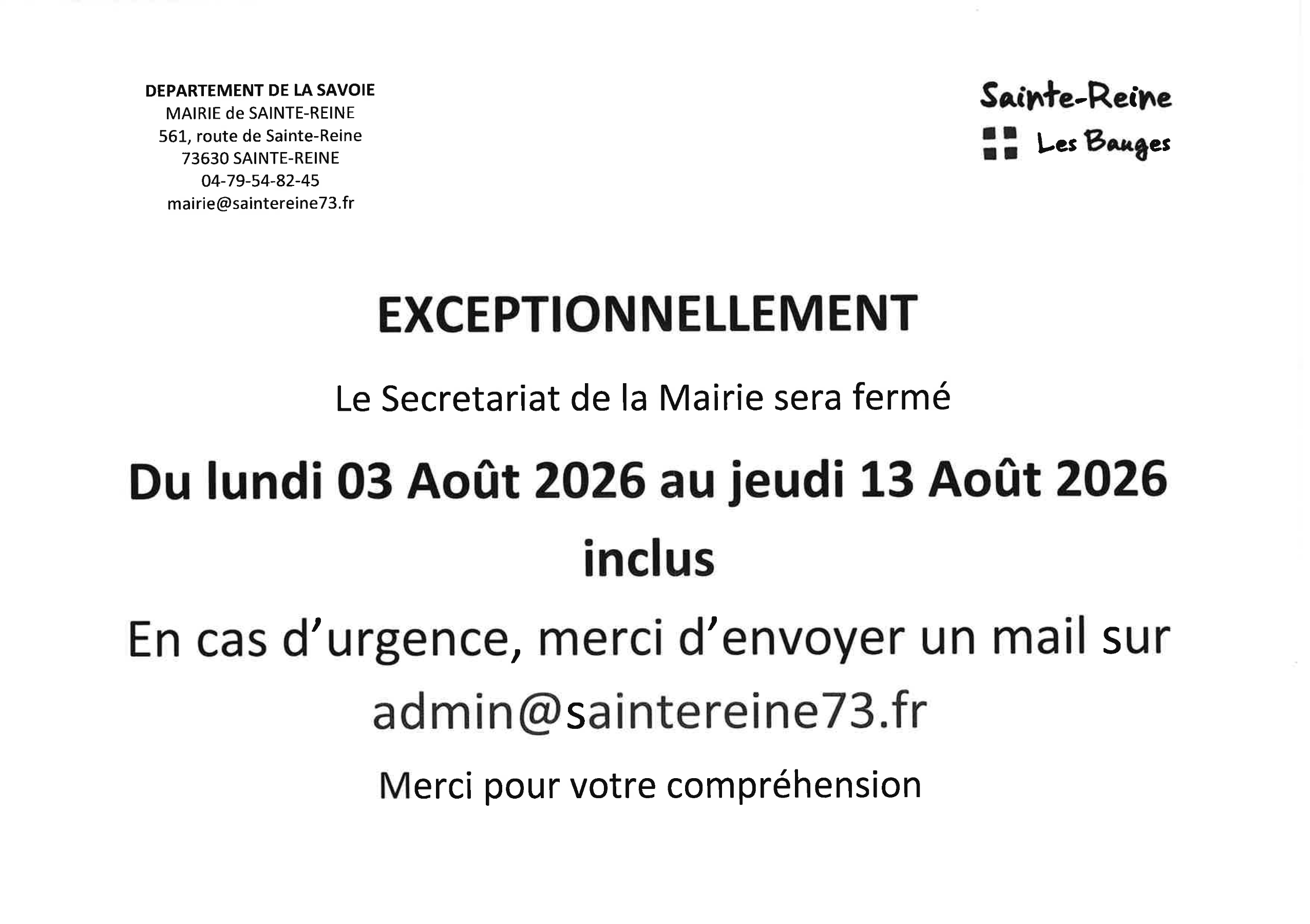 DEPARTEMENT DE LA SAVOIE
MAIRIE de SAINTE-REINE
561, route de Sainte-Reine
73630 SAINTE-REINE
04-79-54-82-45
mairie@saintereine73.fr

Sainte-Reine
Les Bauges

EXCEPTIONNELLEMENT

Le Secretariat de la Mairie sera fermé

Du lundi 03 Août 2026 au jeudi 13 Août 2026 inclus

En cas d'urgence, merci d'envoyer un mail sur admin@saintereine73.fr

Merci pour votre compréhension